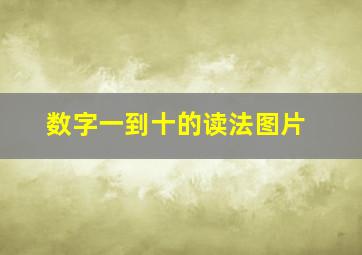 数字一到十的读法图片